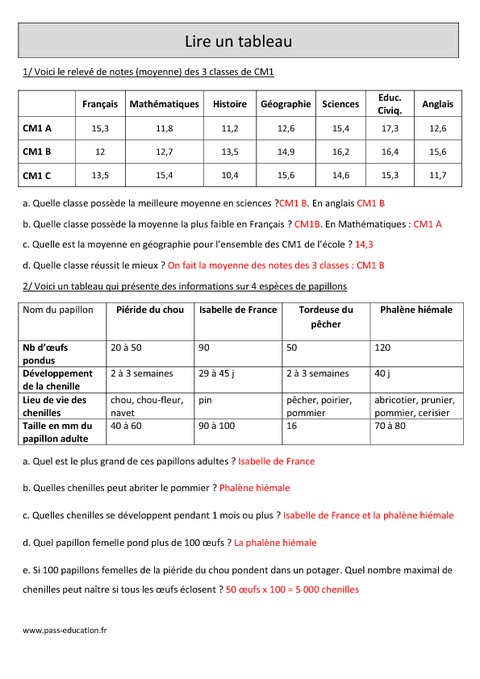 Lire un tableau

1/ Voici le relevé de notes (moyenne) des 3 classes de CM1

| | Français | Mathématiques | Histoire | Géographie | Sciences | Educ. Civiq. | Anglais |
|---|---|---|---|---|---|---|---|
| CM1 A | 15,3 | 11,8 | 11,2 | 12,6 | 15,4 | 17,3 | 12,6 |
| CM1 B | 12 | 12,7 | 13,5 | 14,9 | 16,2 | 16,4 | 15,6 |
| CM1 C | 13,5 | 15,4 | 10,4 | 15,6 | 14,6 | 15,3 | 11,7 |

a. Quelle classe possède la meilleure moyenne en sciences ?CM1 B. En anglais CM1 B

b. Quelle classe possède la moyenne la plus faible en Français ? CM1B. En Mathématiques : CM1 A

c. Quelle est la moyenne en géographie pour l'ensemble des CM1 de l'école ? 14,3

d. Quelle classe réussit le mieux ? On fait la moyenne des notes des 3 classes : CM1 B

2/ Voici un tableau qui présente des informations sur 4 espèces de papillons

| Nom du papillon | Piéride du chou | Isabelle de France | Tordeuse du pêcher | Phalène hiémale |
|---|---|---|---|---|
| Nb d'œufs pondus | 20 à 50 | 90 | 50 | 120 |
| Développement de la chenille | 2 à 3 semaines | 29 à 45 j | 2 à 3 semaines | 40 j |
| Lieu de vie des chenilles | chou, chou-fleur, navet | pin | pêcher, poirier, pommier | abricotier, prunier, pommier, cerisier |
| Taille en mm du papillon adulte | 40 à 60 | 90 à 100 | 16 | 70 à 80 |

a. Quel est le plus grand de ces papillons adultes ? Isabelle de France

b. Quelles chenilles peut abriter le pommier ? Phalène hiémale

c. Quelles chenilles se développent pendant 1 mois ou plus ? Isabelle de France et la phalène hiémale

d. Quel papillon femelle pond plus de 100 œufs ? La phalène hiémale

e. Si 100 papillons femelles de la piéride du chou pondent dans un potager. Quel nombre maximal de chenilles peut naître si tous les œufs éclosent ? 50 œufs x 100 = 5 000 chenilles

www.pass-education.fr